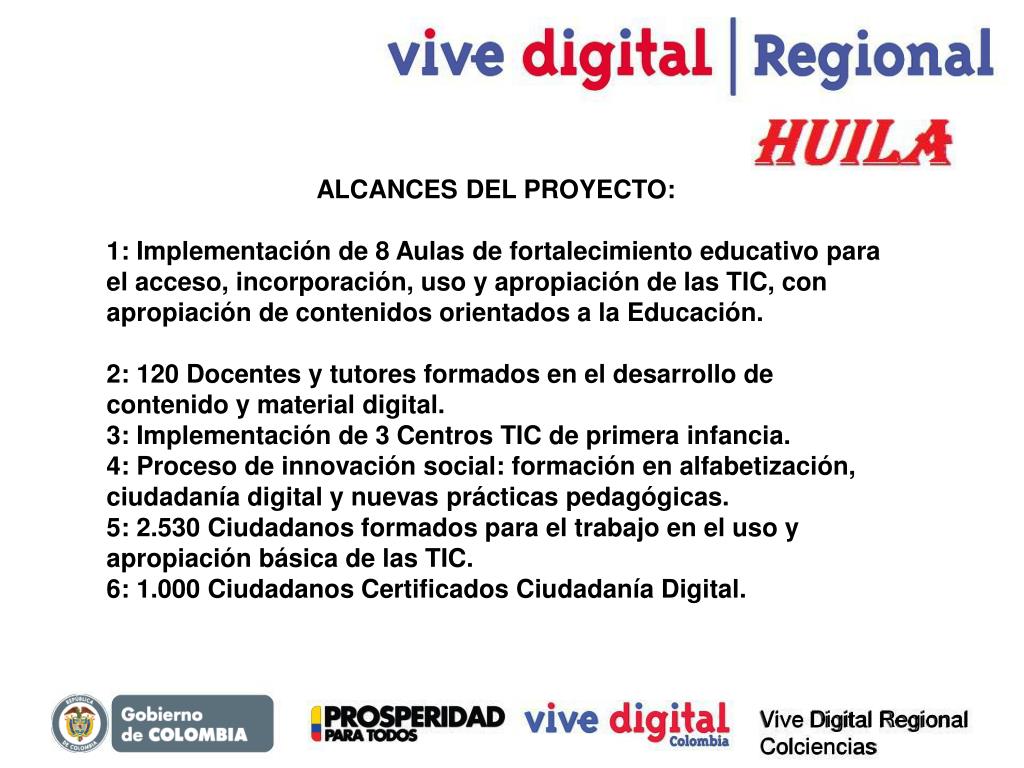 vive digital | Regional

HUILA

ALCANCES DEL PROYECTO:

1: Implementación de 8 Aulas de fortalecimiento educativo para el acceso, incorporación, uso y apropiación de las TIC, con apropiación de contenidos orientados a la Educación.

2: 120 Docentes y tutores formados en el desarrollo de contenido y material digital.
3: Implementación de 3 Centros TIC de primera infancia.
4: Proceso de innovación social: formación en alfabetización, ciudadanía digital y nuevas prácticas pedagógicas.
5: 2.530 Ciudadanos formados para el trabajo en el uso y apropiación básica de las TIC.
6: 1.000 Ciudadanos Certificados Ciudadanía Digital.

Gobierno de COLOMBIA

PROSPERIDAD PARA TODOS

vive digital Colombia

Vive Digital Regional
Colciencias